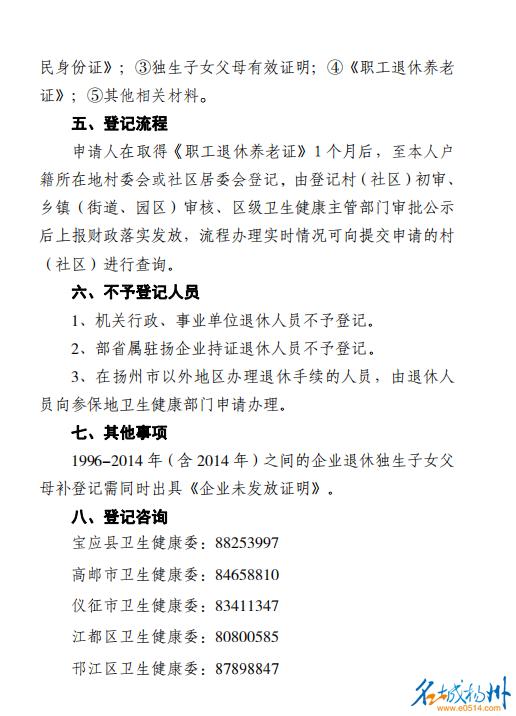 民身份证》；③独生子女父母有效证明；④《职工退休养老证》；⑤其他相关材料。

五、登记流程

申请人在取得《职工退休养老证》1个月后，至本人户籍所在地村委会或社区居委会登记，由登记村（社区）初审、乡镇（街道、园区）审核、区级卫生健康主管部门审批公示后上报财政落实发放，流程办理实时情况可向提交申请的村（社区）进行查询。

六、不予登记人员

1、机关行政、事业单位退休人员不予登记。

2、部省属驻扬企业持证退休人员不予登记。

3、在扬州市以外地区办理退休手续的人员，由退休人员向参保地卫生健康部门申请办理。

七、其他事项

1996-2014年（含2014年）之间的企业退休独生子女父母补登记需同时出具《企业未发放证明》。

八、登记咨询

宝应县卫生健康委：88253997

高邮市卫生健康委：84658810

仪征市卫生健康委：83411347

江都区卫生健康委：80800585

邗江区卫生健康委：87898847

名城扬州
www.e0514.com